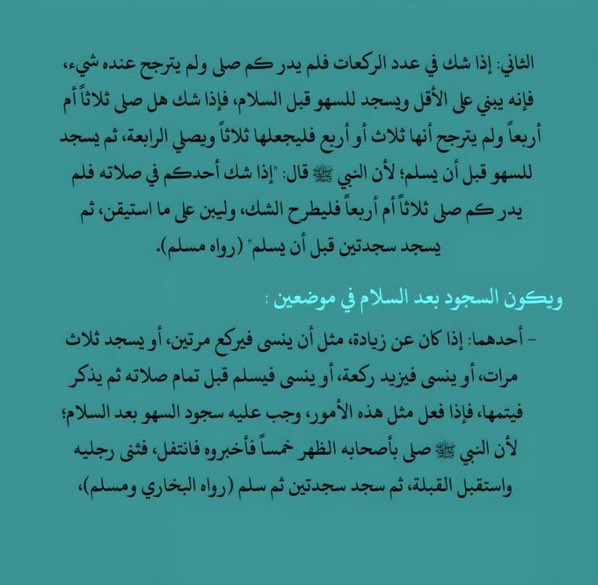 الثاني: إذا شك في عدد الركعات فلم يدر كم صلى ولم يترجح عنده شيء، فإنه يبني على الأقل ويسجد للسهو قبل السلام، فإذا شك هل صلى ثلاثاً أم أربعاً ولم يترجح أنها ثلاث أو أربع فليجعلها ثلاثاً ويصلي الرابعة، ثم يسجد للسهو قبل أن يسلم؛ لأن النبي ﷺ قال: "إذا شك أحدكم في صلاته فلم يدر كم صلى ثلاثاً أم أربعاً فليطرح الشك، وليبن على ما استيقن، ثم يسجد سجدتين قبل أن يسلم" (رواه مسلم).

ويكون السجود بعد السلام في موضعين :

- أحدهما: إذا كان عن زيادة، مثل أن ينسى فيركع مرتين، أو يسجد ثلاث مرات، أو ينسى فيزيد ركعة، أو ينسى فيسلم قبل تمام صلاته ثم يذكر فيتمها، فإذا فعل مثل هذه الأمور، وجب عليه سجود السهو بعد السلام؛ لأن النبي ﷺ صلى بأصحابه الظهر خمساً فأخبروه فانتفل، فثنى رجليه واستقبل القبلة، ثم سجد سجدتين ثم سلم (رواه البخاري ومسلم)،